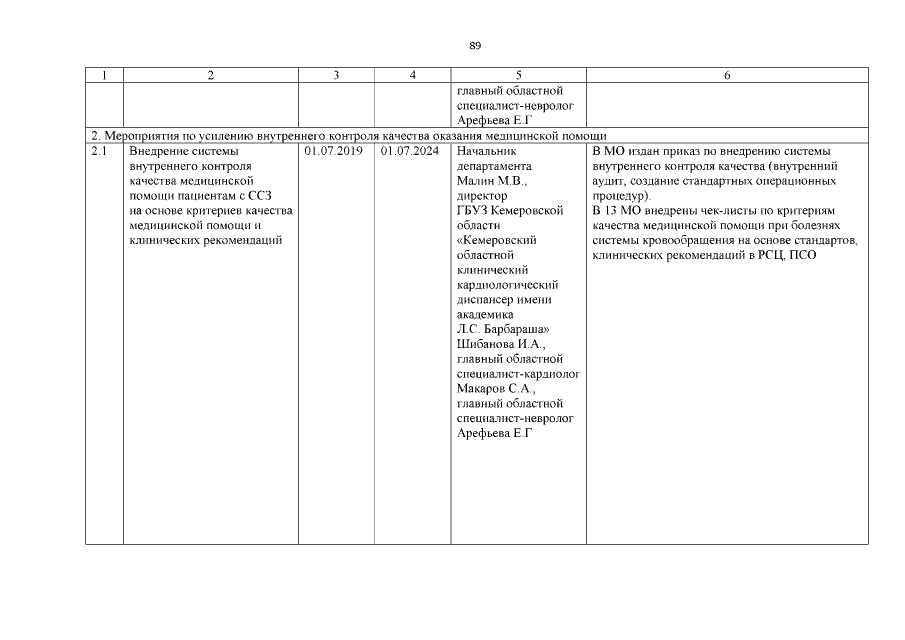 89

| 1 | 2 | 3 | 4 | 5 | 6 |
|---|---|---|---|---|---|
| | | | | главный областной специалист-невролог Арефьева Е.Г | |
| 2. Мероприятия по усилению внутреннего контроля качества оказания медицинской помощи | | | | | |
| 2.1 | Внедрение системы внутреннего контроля качества медицинской помощи пациентам с ССЗ на основе критериев качества медицинской помощи и клинических рекомендаций | 01.07.2019 | 01.07.2024 | Начальник департамента Малин М.В., директор ГБУЗ Кемеровской области «Кемеровский областной клинический кардиологический диспансер имени академика Л.С. Барбараша» Шибанова И.А., главный областной специалист-кардиолог Макаров С.А., главный областной специалист-невролог Арефьева Е.Г | В МО издан приказ по внедрению системы внутреннего контроля качества (внутренний аудит, создание стандартных операционных процедур). В 13 МО внедрены чек-листы по критериям качества медицинской помощи при болезнях системы кровообращения на основе стандартов, клинических рекомендаций в РСЦ, ПСО |